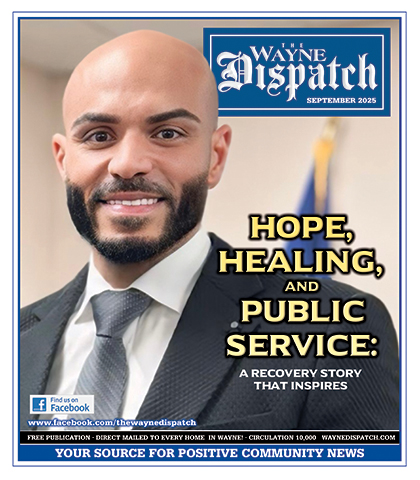 THE WAYNE Dispatch
SEPTEMBER 2025

HOPE, HEALING, AND PUBLIC SERVICE:

A RECOVERY STORY THAT INSPIRES

Find us on Facebook

www.facebook.com/thewaynedispatch

FREE PUBLICATION - DIRECT MAILED TO EVERY HOME IN WAYNE! - CIRCULATION 10,000 WAYNEDISPATCH.COM

YOUR SOURCE FOR POSITIVE COMMUNITY NEWS